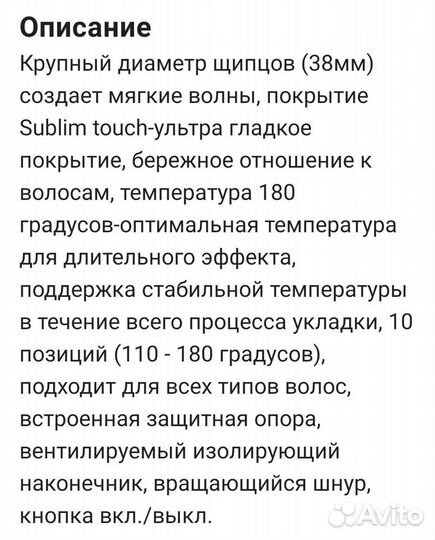 Описание

Крупный диаметр щипцов (38мм) создает мягкие волны, покрытие Sublim touch-ультра гладкое покрытие, бережное отношение к волосам, температура 180 градусов-оптимальная температура для длительного эффекта, поддержка стабильной температуры в течение всего процесса укладки, 10 позиций (110 - 180 градусов), подходит для всех типов волос, встроенная защитная опора, вентилируемый изолирующий наконечник, вращающийся шнур, кнопка вкл./выкл.

Avito